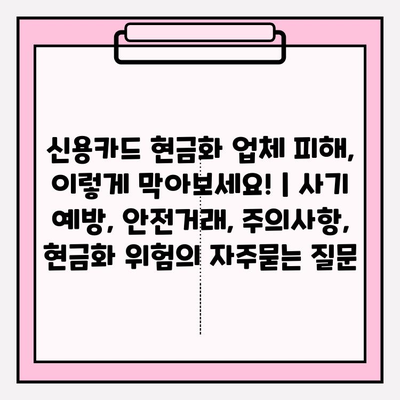 신용카드 현금화 업체 피해, 이렇게 막아보세요! | 사기 예방, 안전거래, 주의사항, 현금화 위험의 자주묻는 질문